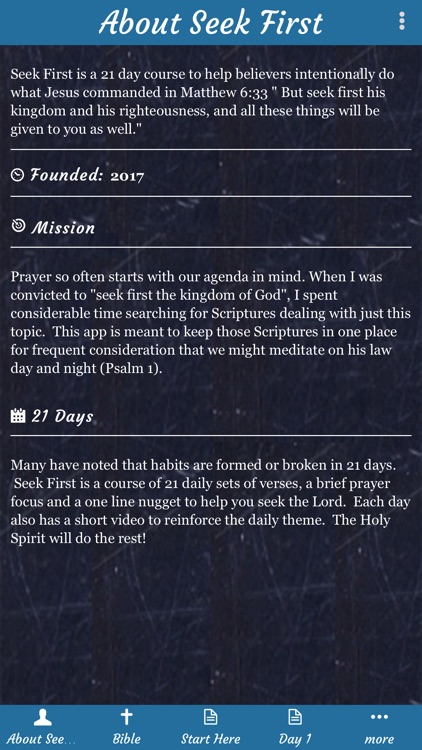 About Seek First

Seek First is a 21 day course to help believers intentionally do what Jesus commanded in Matthew 6:33 " But seek first his kingdom and his righteousness, and all these things will be given to you as well."

Founded: 2017

Mission

Prayer so often starts with our agenda in mind. When I was convicted to "seek first the kingdom of God", I spent considerable time searching for Scriptures dealing with just this topic. This app is meant to keep those Scriptures in one place for frequent consideration that we might meditate on his law day and night (Psalm 1).

21 Days

Many have noted that habits are formed or broken in 21 days. Seek First is a course of 21 daily sets of verses, a brief prayer focus and a one line nugget to help you seek the Lord. Each day also has a short video to reinforce the daily theme. The Holy Spirit will do the rest!

About See... Bible Start Here Day 1 more